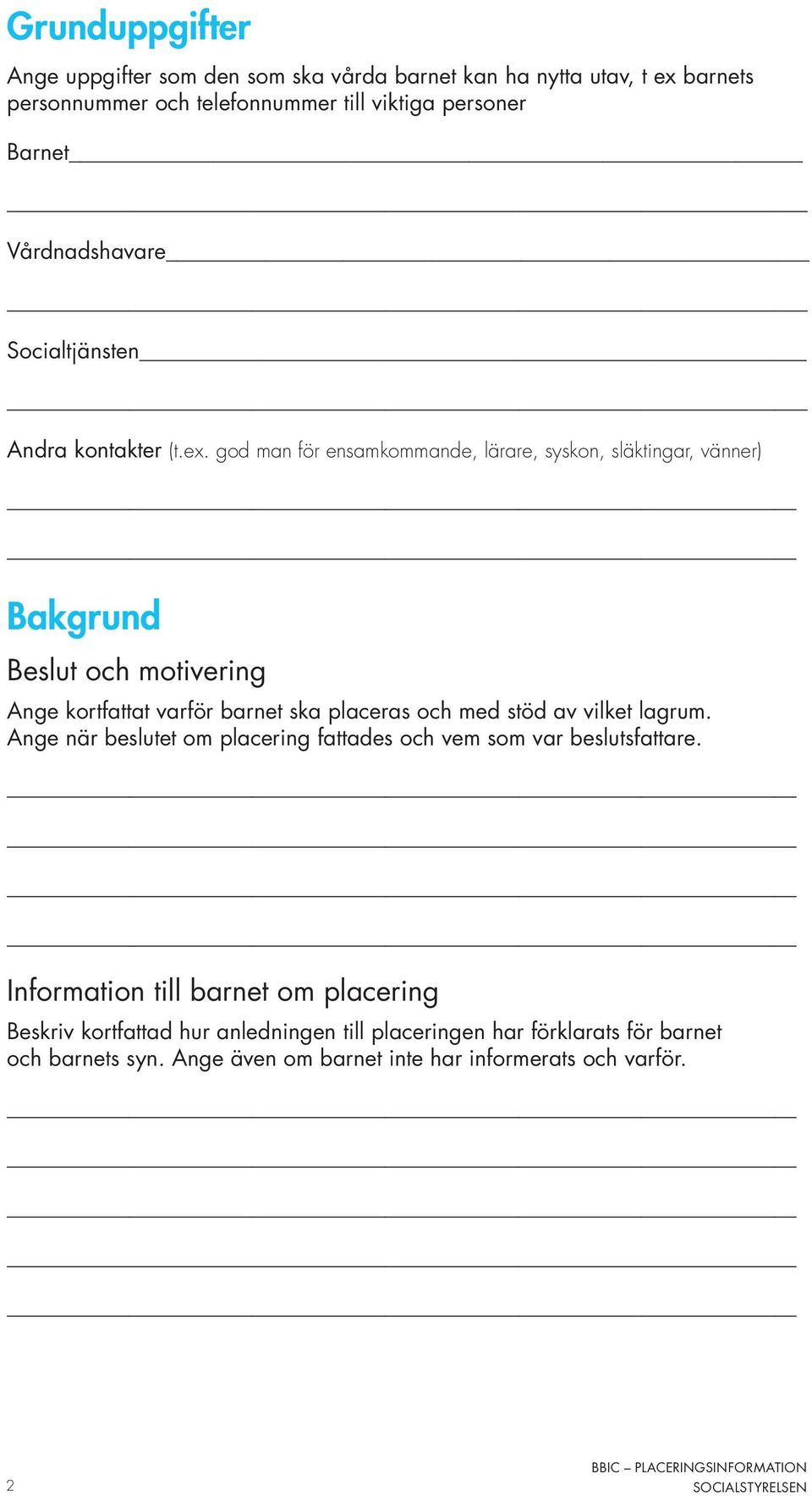 Grunduppgifter

Ange uppgifter som den som ska vårda barnet kan ha nytta utav, t ex barnets personnummer och telefonnummer till viktiga personer

Barnet

Vårdnadshavare

Socialtjänsten

Andra kontakter (t.ex. god man för ensamkommande, lärare, syskon, släktingar, vänner)

Bakgrund

Beslut och motivering

Ange kortfattat varför barnet ska placeras och med stöd av vilket lagrum. Ange när beslutet om placering fattades och vem som var beslutsfattare.

Information till barnet om placering

Beskriv kortfattad hur anledningen till placeringen har förklarats för barnet och barnets syn. Ange även om barnet inte har informerats och varför.

2

BBIC – PLACERINGSINFORMATION
SOCIALSTYRELSEN